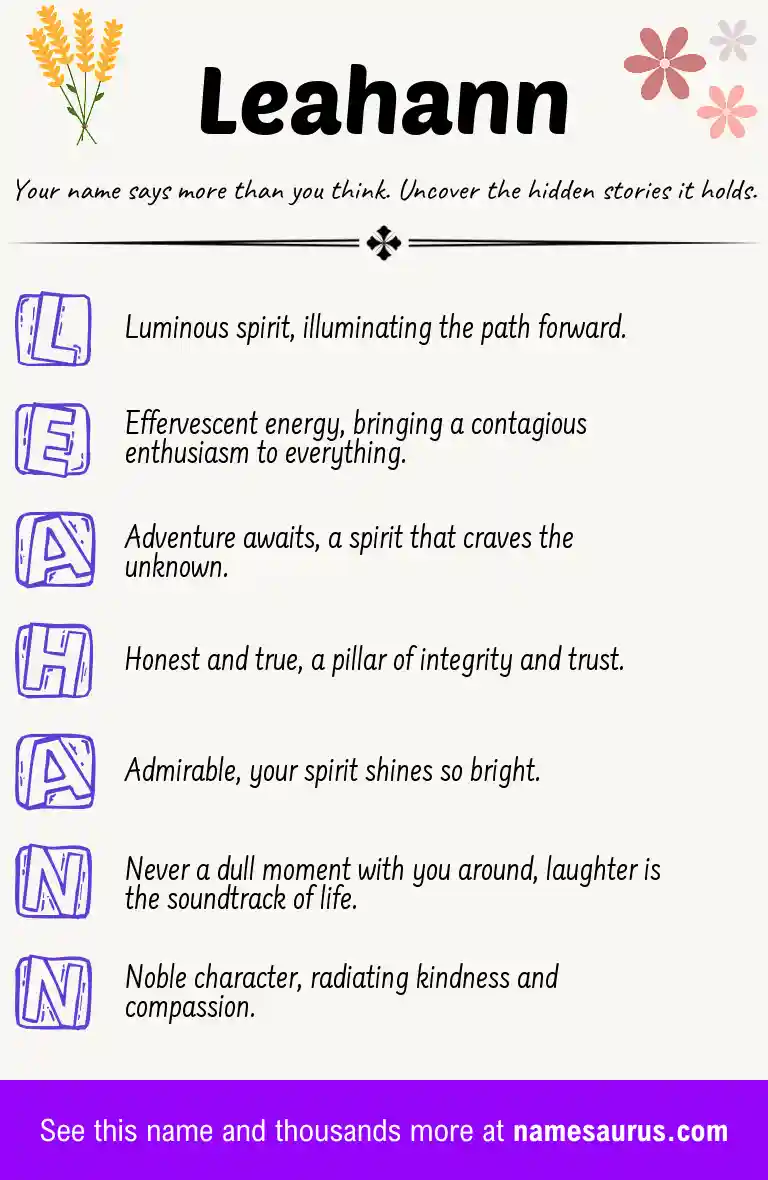 Leahann

Your name says more than you think. Uncover the hidden stories it holds.

L
Luminous spirit, illuminating the path forward.

E
Effervescent energy, bringing a contagious enthusiasm to everything.

A
Adventure awaits, a spirit that craves the unknown.

H
Honest and true, a pillar of integrity and trust.

A
Admirable, your spirit shines so bright.

N
Never a dull moment with you around, laughter is the soundtrack of life.

N
Noble character, radiating kindness and compassion.

See this name and thousands more at namesaurus.com